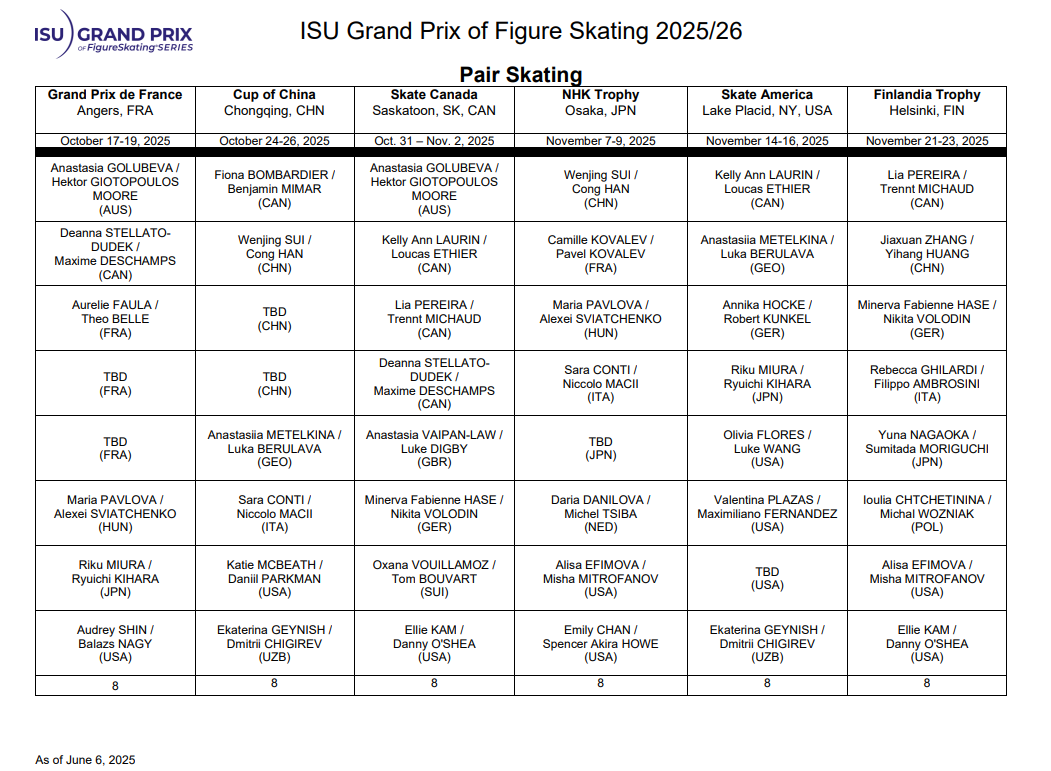 ISU GRAND PRIX of Figure Skating SERIES

ISU Grand Prix of Figure Skating 2025/26

Pair Skating

| Grand Prix de France Angers, FRA | Cup of China Chongqing, CHN | Skate Canada Saskatoon, SK, CAN | NHK Trophy Osaka, JPN | Skate America Lake Placid, NY, USA | Finlandia Trophy Helsinki, FIN |
|---|---|---|---|---|---|
| October 17-19, 2025 | October 24-26, 2025 | Oct. 31 – Nov. 2, 2025 | November 7-9, 2025 | November 14-16, 2025 | November 21-23, 2025 |
| Anastasia GOLUBEVA / Hektor GIOTOPOULOS MOORE (AUS) | Fiona BOMBARDIER / Benjamin MIMAR (CAN) | Anastasia GOLUBEVA / Hektor GIOTOPOULOS MOORE (AUS) | Wenjing SUI / Cong HAN (CHN) | Kelly Ann LAURIN / Loucas ETHIER (CAN) | Lia PEREIRA / Trennt MICHAUD (CAN) |
| Deanna STELLATO-DUDEK / Maxime DESCHAMPS (CAN) | Wenjing SUI / Cong HAN (CHN) | Kelly Ann LAURIN / Loucas ETHIER (CAN) | Camille KOVALEV / Pavel KOVALEV (FRA) | Anastasiia METELKINA / Luka BERULAVA (GEO) | Jiaxuan ZHANG / Yihang HUANG (CHN) |
| Aurelie FAULA / Theo BELLE (FRA) | TBD (CHN) | Lia PEREIRA / Trennt MICHAUD (CAN) | Maria PAVLOVA / Alexei SVIATCHENKO (HUN) | Annika HOCKE / Robert KUNKEL (GER) | Minerva Fabienne HASE / Nikita VOLODIN (GER) |
| TBD (FRA) | TBD (CHN) | Deanna STELLATO-DUDEK / Maxime DESCHAMPS (CAN) | Sara CONTI / Niccolo MACII (ITA) | Riku MIURA / Ryuichi KIHARA (JPN) | Rebecca GHILARDI / Filippo AMBROSINI (ITA) |
| TBD (FRA) | Anastasiia METELKINA / Luka BERULAVA (GEO) | Anastasia VAIPAN-LAW / Luke DIGBY (GBR) | TBD (JPN) | Olivia FLORES / Luke WANG (USA) | Yuna NAGAOKA / Sumitada MORIGUCHI (JPN) |
| Maria PAVLOVA / Alexei SVIATCHENKO (HUN) | Sara CONTI / Niccolo MACII (ITA) | Minerva Fabienne HASE / Nikita VOLODIN (GER) | Daria DANILOVA / Michel TSIBA (NED) | Valentina PLAZAS / Maximiliano FERNANDEZ (USA) | Ioulia CHTCHETININA / Michal WOZNIAK (POL) |
| Riku MIURA / Ryuichi KIHARA (JPN) | Katie MCBEATH / Daniil PARKMAN (USA) | Oxana VOUILLAMOZ / Tom BOUVART (SUI) | Alisa EFIMOVA / Misha MITROFANOV (USA) | TBD (USA) | Alisa EFIMOVA / Misha MITROFANOV (USA) |
| Audrey SHIN / Balazs NAGY (USA) | Ekaterina GEYNISH / Dmitrii CHIGIREV (UZB) | Ellie KAM / Danny O'SHEA (USA) | Emily CHAN / Spencer Akira HOWE (USA) | Ekaterina GEYNISH / Dmitrii CHIGIREV (UZB) | Ellie KAM / Danny O'SHEA (USA) |
| 8 | 8 | 8 | 8 | 8 | 8 |

As of June 6, 2025